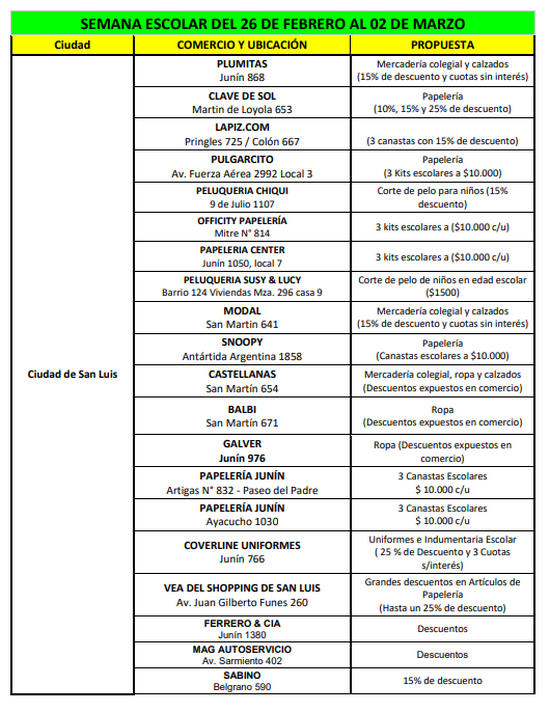 SEMANA ESCOLAR DEL 26 DE FEBRERO AL 02 DE MARZO

| Ciudad | COMERCIO Y UBICACIÓN | PROPUESTA |
|---|---|---|
| Ciudad de San Luis | PLUMITAS Junín 868 | Mercadería colegial y calzados (15% de descuento y cuotas sin interés) |
| | CLAVE DE SOL Martin de Loyola 653 | Papelería (10%, 15% y 25% de descuento) |
| | LAPIZ.COM Pringles 725 / Colón 667 | (3 canastas con 15% de descuento) |
| | PULGARCITO Av. Fuerza Aérea 2992 Local 3 | Papelería (3 Kits escolares a $10.000) |
| | PELUQUERIA CHIQUI 9 de Julio 1107 | Corte de pelo para niños (15% descuento) |
| | OFFICITY PAPELERÍA Mitre N° 814 | 3 kits escolares a ($10.000 c/u) |
| | PAPELERIA CENTER Junín 1050, local 7 | 3 kits escolares a ($10.000 c/u) |
| | PELUQUERIA SUSY & LUCY Barrio 124 Viviendas Mza. 296 casa 9 | Corte de pelo de niños en edad escolar ($1500) |
| | MODAL San Martin 641 | Mercadería colegial y calzados (15% de descuento y cuotas sin interés) |
| | SNOOPY Antártida Argentina 1858 | Papelería (Canastas escolares a $10.000) |
| | CASTELLANAS San Martín 654 | Mercadería colegial, ropa y calzados (Descuentos expuestos en comercio) |
| | BALBI San Martín 671 | Ropa (Descuentos expuestos en comercio) |
| | GALVER Junín 976 | Ropa (Descuentos expuestos en comercio) |
| | PAPELERÍA JUNÍN Artigas N° 832 - Paseo del Padre | 3 Canastas Escolares $ 10.000 c/u |
| | PAPELERÍA JUNÍN Ayacucho 1030 | 3 Canastas Escolares $ 10.000 c/u |
| | COVERLINE UNIFORMES Junín 766 | Uniformes e Indumentaria Escolar ( 25 % de Descuento y 3 Cuotas s/interés) |
| | VEA DEL SHOPPING DE SAN LUIS Av. Juan Gilberto Funes 260 | Grandes descuentos en Artículos de Papelería (Hasta un 25% de descuento) |
| | FERRERO & CIA Junín 1380 | Descuentos |
| | MAG AUTOSERVICIO Av. Sarmiento 402 | Descuentos |
| | SABINO Belgrano 590 | 15% de descuento |